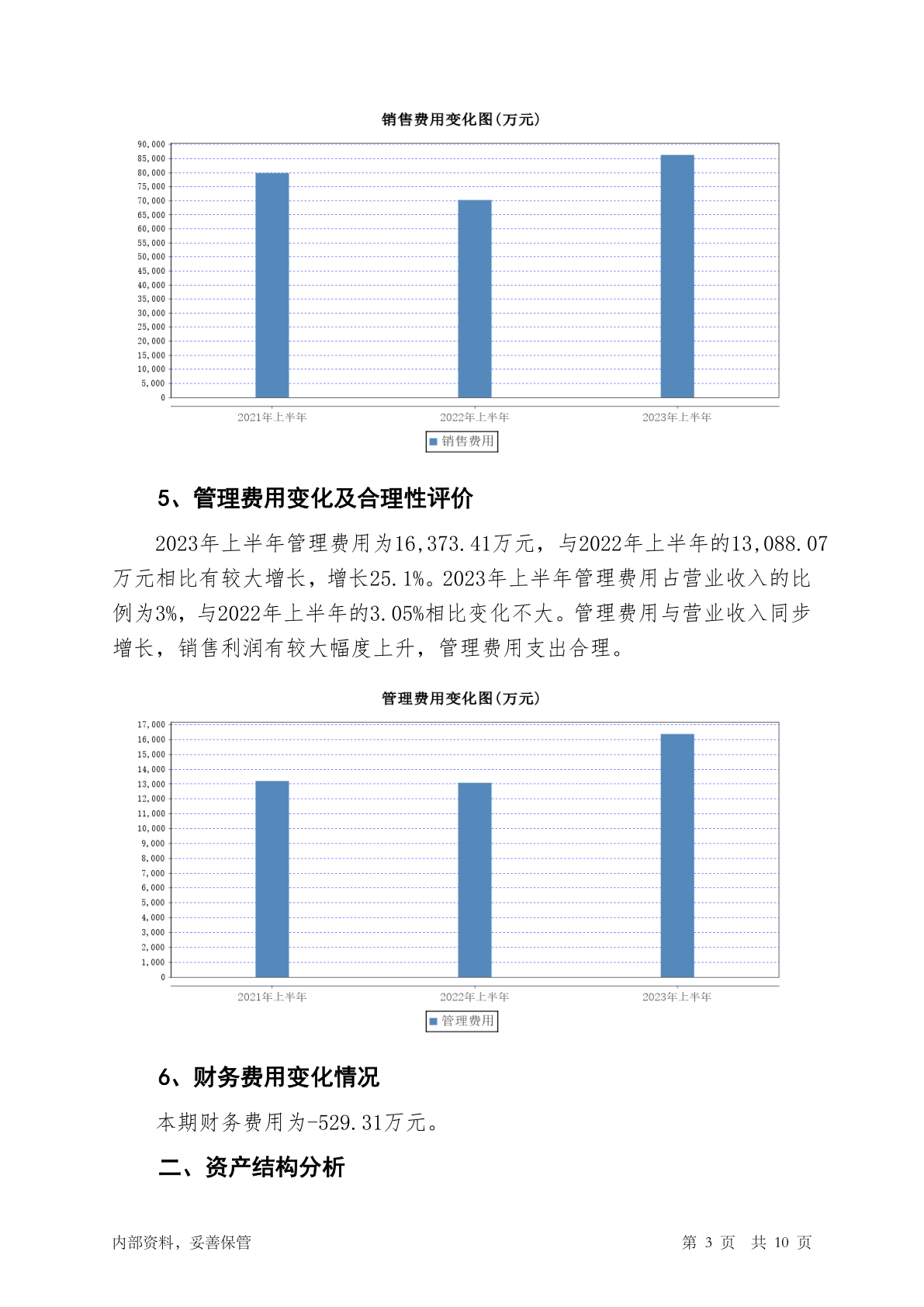 销售费用变化图(万元)

90,000
85,000
80,000
75,000
70,000
65,000
60,000
55,000
50,000
45,000
40,000
35,000
30,000
25,000
20,000
15,000
10,000
5,000
0

2021年上半年　2022年上半年　2023年上半年

销售费用

5、管理费用变化及合理性评价

2023年上半年管理费用为16,373.41万元，与2022年上半年的13,088.07万元相比有较大增长，增长25.1%。2023年上半年管理费用占营业收入的比例为3%，与2022年上半年的3.05%相比变化不大。管理费用与营业收入同步增长，销售利润有较大幅度上升，管理费用支出合理。

管理费用变化图(万元)

17,000
16,000
15,000
14,000
13,000
12,000
11,000
10,000
9,000
8,000
7,000
6,000
5,000
4,000
3,000
2,000
1,000
0

2021年上半年　2022年上半年　2023年上半年

管理费用

6、财务费用变化情况

本期财务费用为-529.31万元。

二、资产结构分析

内部资料，妥善保管　第 3 页　共 10 页